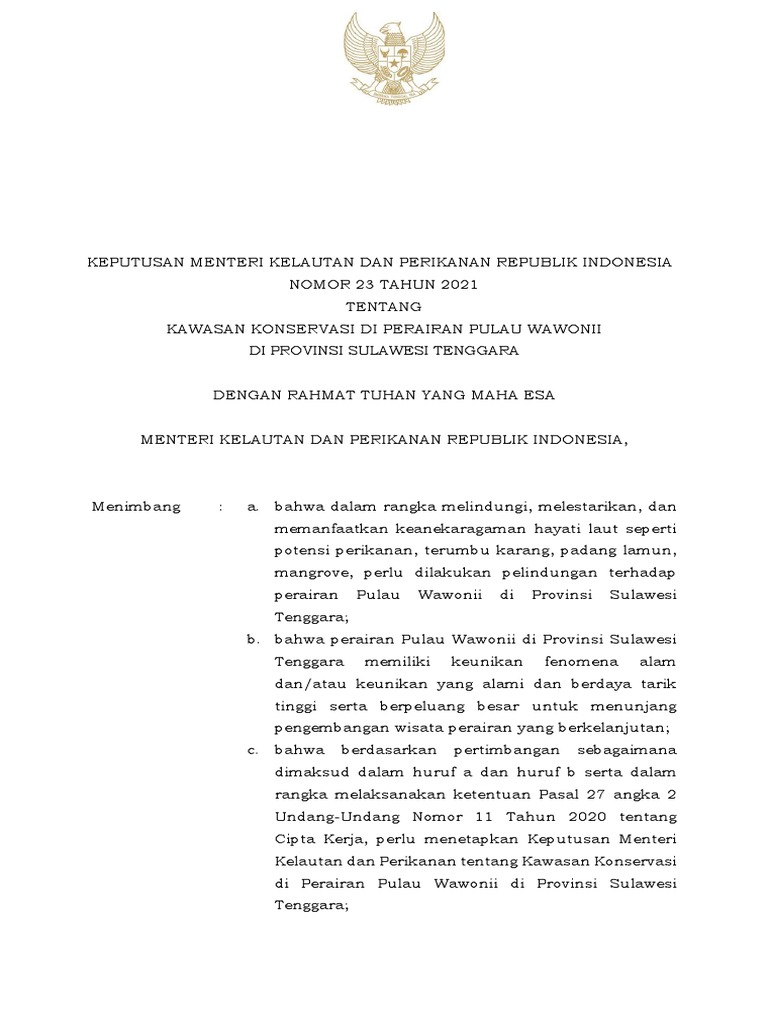 KEPUTUSAN MENTERI KELAUTAN DAN PERIKANAN REPUBLIK INDONESIA
NOMOR 23 TAHUN 2021
TENTANG
KAWASAN KONSERVASI DI PERAIRAN PULAU WAWONII
DI PROVINSI SULAWESI TENGGARA

DENGAN RAHMAT TUHAN YANG MAHA ESA

MENTERI KELAUTAN DAN PERIKANAN REPUBLIK INDONESIA,

Menimbang : a. bahwa dalam rangka melindungi, melestarikan, dan memanfaatkan keanekaragaman hayati laut seperti potensi perikanan, terumbu karang, padang lamun, mangrove, perlu dilakukan pelindungan terhadap perairan Pulau Wawonii di Provinsi Sulawesi Tenggara;

b. bahwa perairan Pulau Wawonii di Provinsi Sulawesi Tenggara memiliki keunikan fenomena alam dan/atau keunikan yang alami dan berdaya tarik tinggi serta berpeluang besar untuk menunjang pengembangan wisata perairan yang berkelanjutan;

c. bahwa berdasarkan pertimbangan sebagaimana dimaksud dalam huruf a dan huruf b serta dalam rangka melaksanakan ketentuan Pasal 27 angka 2 Undang-Undang Nomor 11 Tahun 2020 tentang Cipta Kerja, perlu menetapkan Keputusan Menteri Kelautan dan Perikanan tentang Kawasan Konservasi di Perairan Pulau Wawonii di Provinsi Sulawesi Tenggara;